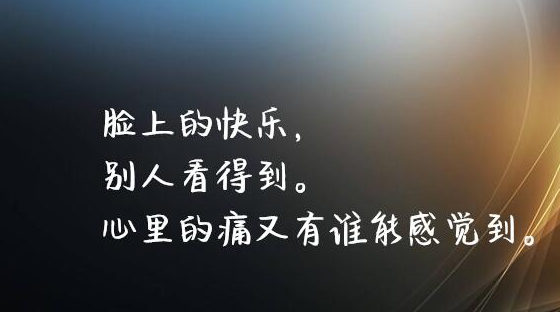 脸上的快乐，
别人看得到。
心里的痛又有谁能感觉到。